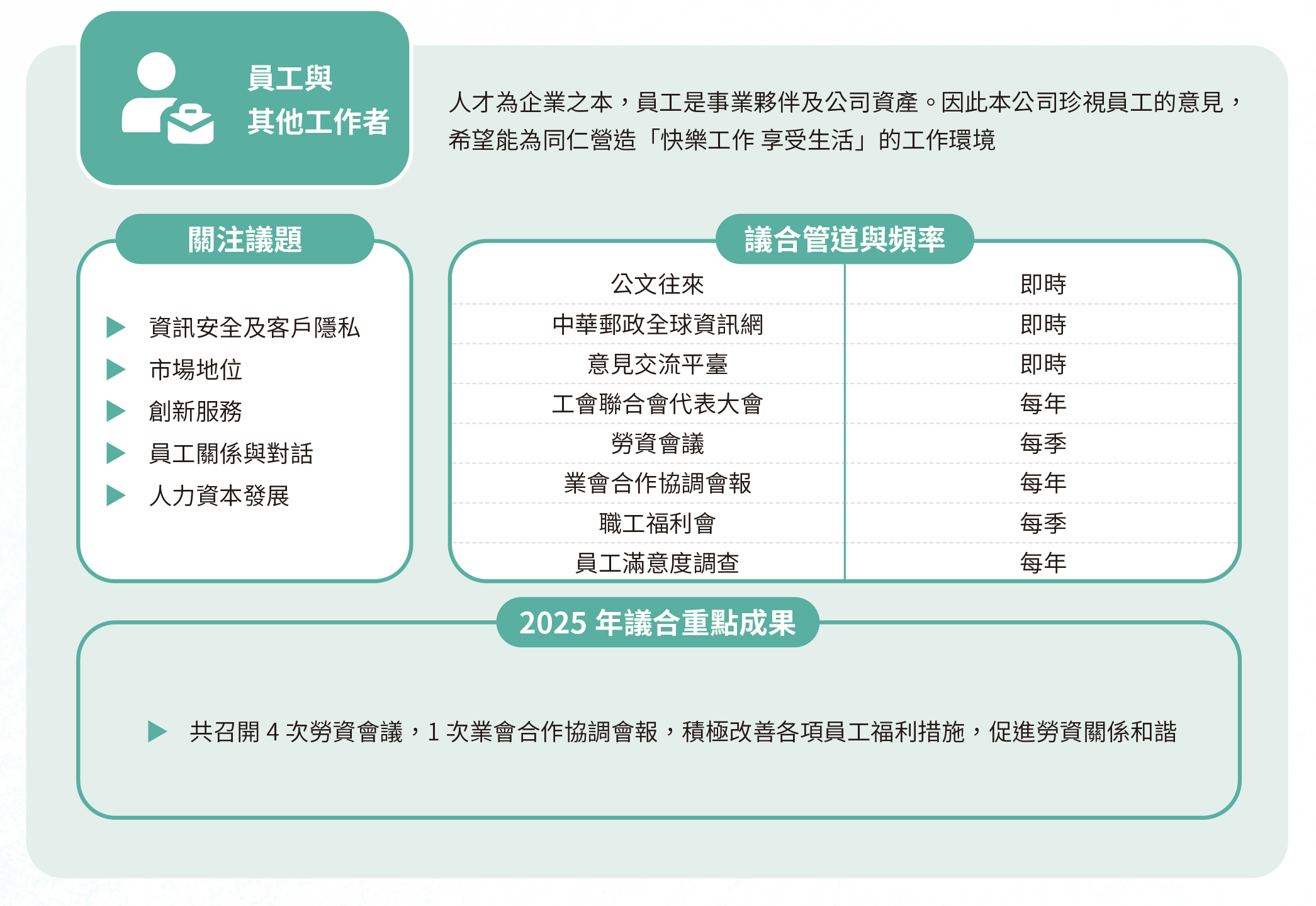 員工與
其他工作者

人才為企業之本，員工是事業夥伴及公司資產。因此本公司珍視員工的意見，希望能為同仁營造「快樂工作 享受生活」的工作環境

關注議題

▶ 資訊安全及客戶隱私
▶ 市場地位
▶ 創新服務
▶ 員工關係與對話
▶ 人力資本發展

議合管道與頻率

| 公文往來 | 即時 |
|---|---|
| 中華郵政全球資訊網 | 即時 |
| 意見交流平臺 | 即時 |
| 工會聯合會代表大會 | 每年 |
| 勞資會議 | 每季 |
| 業會合作協調會報 | 每年 |
| 職工福利會 | 每季 |
| 員工滿意度調查 | 每年 |

2025年議合重點成果

▶ 共召開4次勞資會議，1次業會合作協調會報，積極改善各項員工福利措施，促進勞資關係和諧